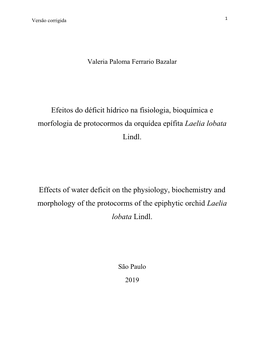 Versão corrigida

1

Valeria Paloma Ferrario Bazalar

Efeitos do déficit hídrico na fisiologia, bioquímica e morfologia de protocormos da orquídea epífita Laelia lobata Lindl.

Effects of water deficit on the physiology, biochemistry and morphology of the protocorms of the epiphytic orchid Laelia lobata Lindl.

São Paulo
2019